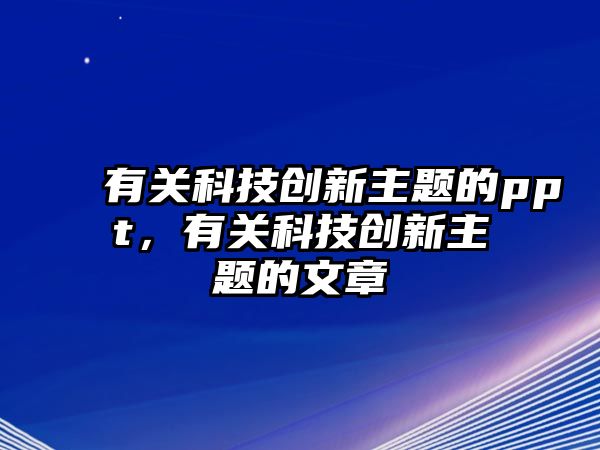 有关科技创新主题的ppt，有关科技创新主题的文章